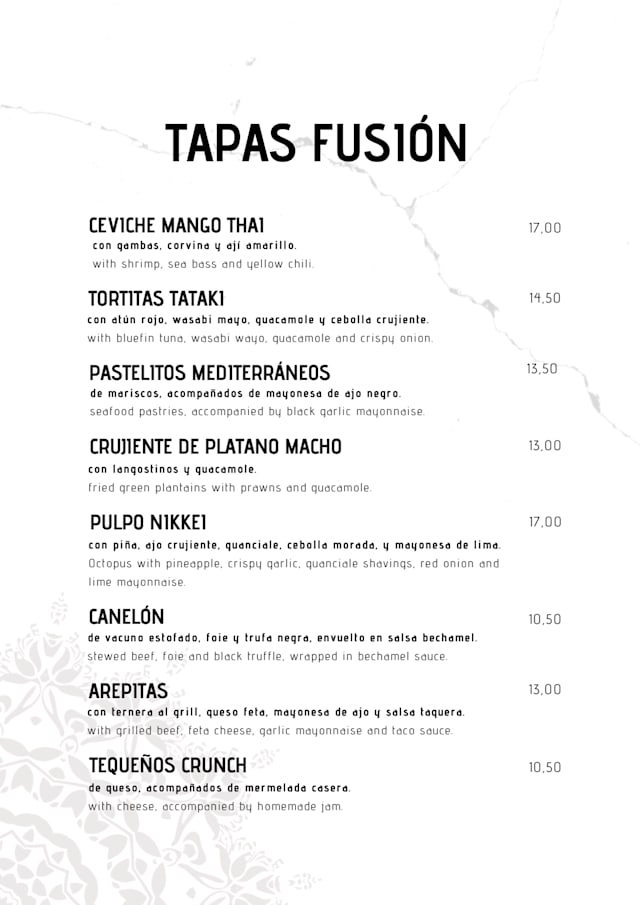 TAPAS FUSIÓN

CEVICHE MANGO THAI 17,00
con gambas, corvina y ají amarillo.
with shrimp, sea bass and yellow chili.

TORTITAS TATAKI 14,50
con atún rojo, wasabi mayo, guacamole y cebolla crujiente.
with bluefin tuna, wasabi wayo, guacamole and crispy onion.

PASTELITOS MEDITERRÁNEOS 13,50
de mariscos, acompañados de mayonesa de ajo negro.
seafood pastries, accompanied by black garlic mayonnaise.

CRUJIENTE DE PLATANO MACHO 13,00
con langostinos y guacamole.
fried green plantains with prawns and guacamole.

PULPO NIKKEI 17,00
con piña, ajo crujiente, guanciale, cebolla morada, y mayonesa de lima.
Octopus with pineapple, crispy garlic, guanciale shavings, red onion and lime mayonnaise.

CANELÓN 10,50
de vacuno estofado, foie y trufa negra, envuelto en salsa bechamel.
stewed beef, foie and black truffle, wrapped in bechamel sauce.

AREPITAS 13,00
con ternera al grill, queso feta, mayonesa de ajo y salsa taquera.
with grilled beef, feta cheese, garlic mayonnaise and taco sauce.

TEQUEÑOS CRUNCH 10,50
de queso, acompañados de mermelada casera.
with cheese, accompanied by homemade jam.